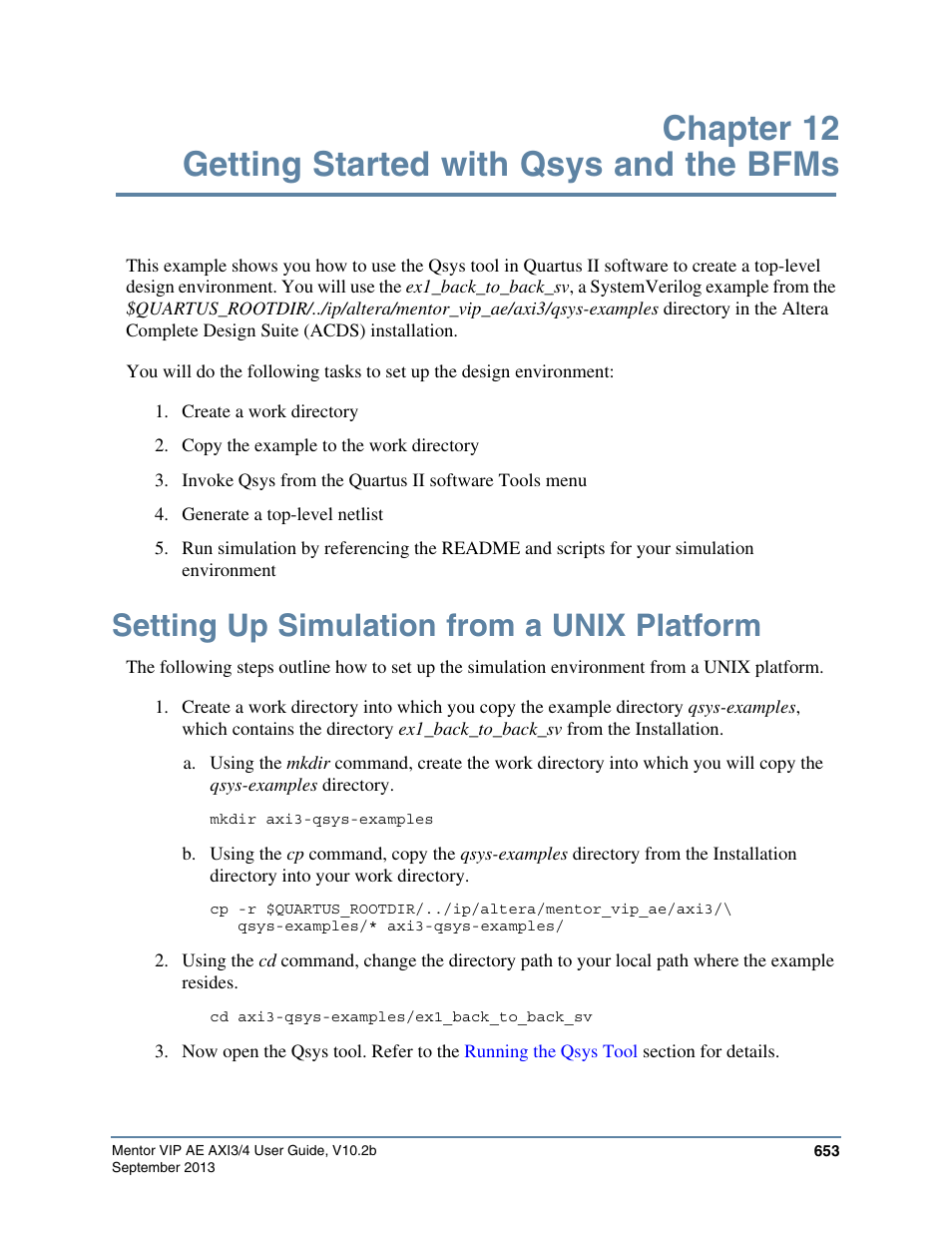 Chapter 12
Getting Started with Qsys and the BFMs

This example shows you how to use the Qsys tool in Quartus II software to create a top-level design environment. You will use the ex1_back_to_back_sv, a SystemVerilog example from the $QUARTUS_ROOTDIR/../ip/altera/mentor_vip_ae/axi3/qsys-examples directory in the Altera Complete Design Suite (ACDS) installation.

You will do the following tasks to set up the design environment:

1. Create a work directory
2. Copy the example to the work directory
3. Invoke Qsys from the Quartus II software Tools menu
4. Generate a top-level netlist
5. Run simulation by referencing the README and scripts for your simulation environment

Setting Up Simulation from a UNIX Platform

The following steps outline how to set up the simulation environment from a UNIX platform.

1. Create a work directory into which you copy the example directory qsys-examples, which contains the directory ex1_back_to_back_sv from the Installation.

a. Using the mkdir command, create the work directory into which you will copy the qsys-examples directory.

mkdir axi3-qsys-examples

b. Using the cp command, copy the qsys-examples directory from the Installation directory into your work directory.

cp -r $QUARTUS_ROOTDIR/../ip/altera/mentor_vip_ae/axi3/\
qsys-examples/* axi3-qsys-examples/

2. Using the cd command, change the directory path to your local path where the example resides.

cd axi3-qsys-examples/ex1_back_to_back_sv

3. Now open the Qsys tool. Refer to the Running the Qsys Tool section for details.

Mentor VIP AE AXI3/4 User Guide, V10.2b
September 2013
653